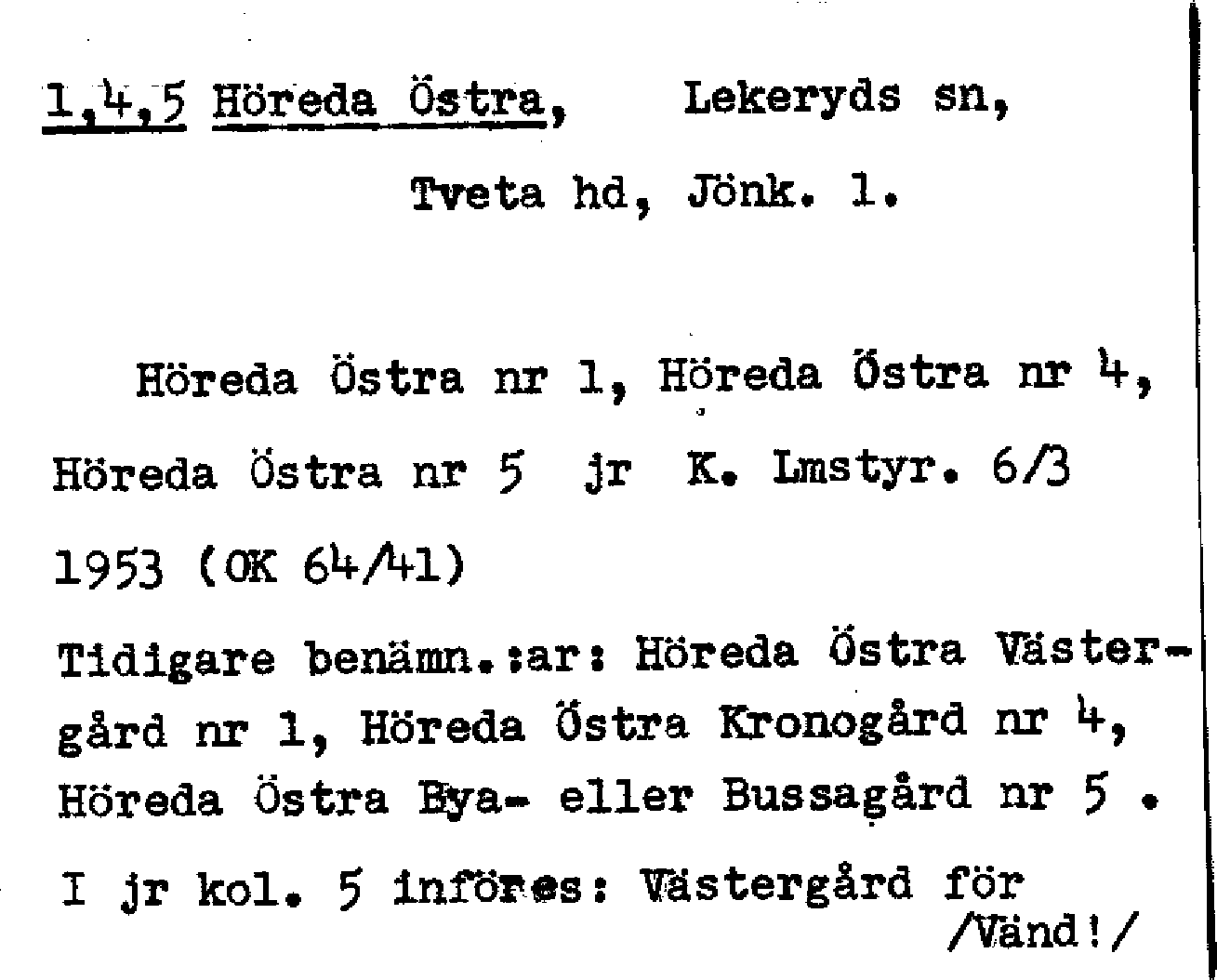 1,4,5 Höreda Östra, Lekeryds sn,

Tveta hd, Jönk. l.

Höreda Östra nr 1, Höreda Östra nr 4, Höreda Östra nr 5 jr K. Lmstyr. 6/3 1953 (OK 64/41)

Tidigare benämn.:ar: Höreda Östra Västergård nr 1, Höreda Östra Kronogård nr 4, Höreda Östra Bya- eller Bussagård nr 5 .

I jr kol. 5 införes: Västergård för

/Vänd!/